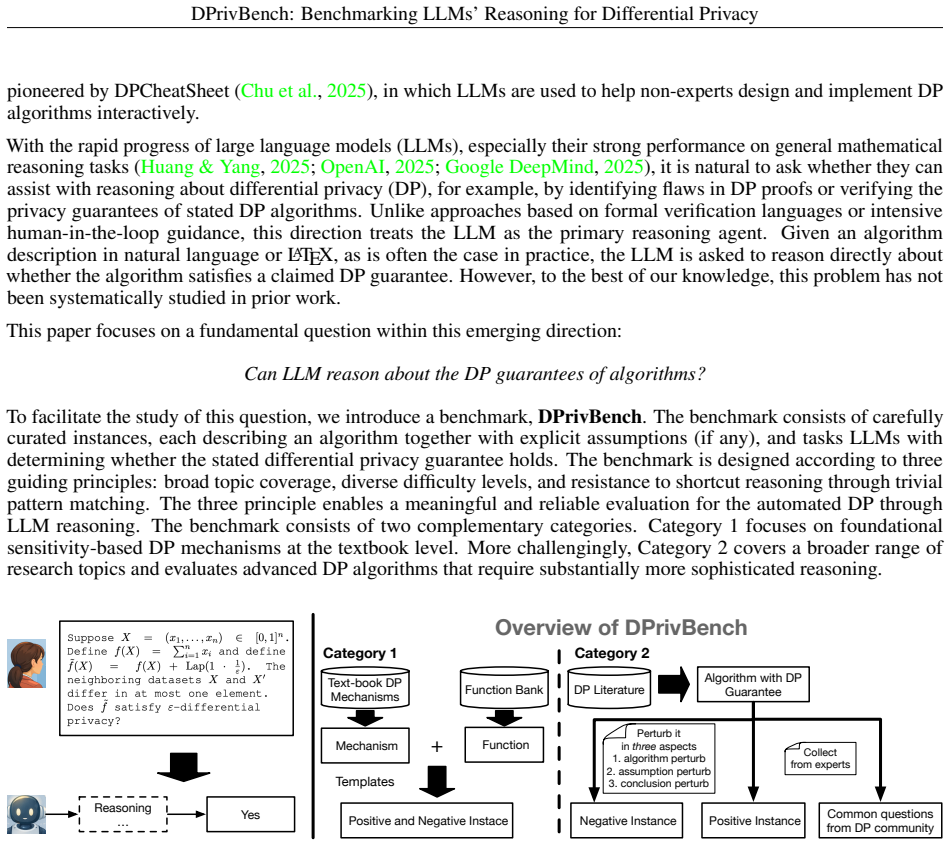 DPrivBench: Benchmarking LLMs' Reasoning for Differential Privacy

pioneered by DPCheatSheet (Chu et al., 2025), in which LLMs are used to help non-experts design and implement DP algorithms interactively.

With the rapid progress of large language models (LLMs), especially their strong performance on general mathematical reasoning tasks (Huang & Yang, 2025; OpenAI, 2025; Google DeepMind, 2025), it is natural to ask whether they can assist with reasoning about differential privacy (DP), for example, by identifying flaws in DP proofs or verifying the privacy guarantees of stated DP algorithms. Unlike approaches based on formal verification languages or intensive human-in-the-loop guidance, this direction treats the LLM as the primary reasoning agent. Given an algorithm description in natural language or LaTeX, as is often the case in practice, the LLM is asked to reason directly about whether the algorithm satisfies a claimed DP guarantee. However, to the best of our knowledge, this problem has not been systematically studied in prior work.

This paper focuses on a fundamental question within this emerging direction:

Can LLM reason about the DP guarantees of algorithms?

To facilitate the study of this question, we introduce a benchmark, DPrivBench. The benchmark consists of carefully curated instances, each describing an algorithm together with explicit assumptions (if any), and tasks LLMs with determining whether the stated differential privacy guarantee holds. The benchmark is designed according to three guiding principles: broad topic coverage, diverse difficulty levels, and resistance to shortcut reasoning through trivial pattern matching. The three principle enables a meaningful and reliable evaluation for the automated DP through LLM reasoning. The benchmark consists of two complementary categories. Category 1 focuses on foundational sensitivity-based DP mechanisms at the textbook level. More challengingly, Category 2 covers a broader range of research topics and evaluates advanced DP algorithms that require substantially more sophisticated reasoning.

Suppose $X = (x_1, \ldots, x_n) \in [0,1]^n$. Define $f(X) = \sum_{i=1}^{n} x_i$ and define $\tilde{f}(X) = f(X) + \mathrm{Lap}(1 \cdot \frac{1}{\varepsilon})$. The neighboring datasets $X$ and $X'$ differ in at most one element. Does $\tilde{f}$ satisfy $\varepsilon$-differential privacy?

Reasoning
...

Yes

Overview of DPrivBench

Category 1

Text-book DP Mechanisms

Function Bank

Mechanism

+

Function

Templates

Positive and Negative Instace

Category 2

DP Literature

Algorithm with DP Guarantee

Perturb it in three aspects
1. algorithm perturb
2. assumption perturb
3. conclusion perturb

Collect from experts

Negative Instance

Positive Instance

Common questions from DP community